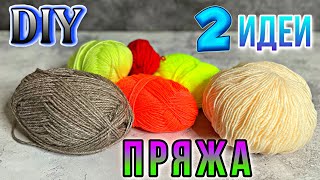 DIY
2 ИДЕИ
ПРЯЖА